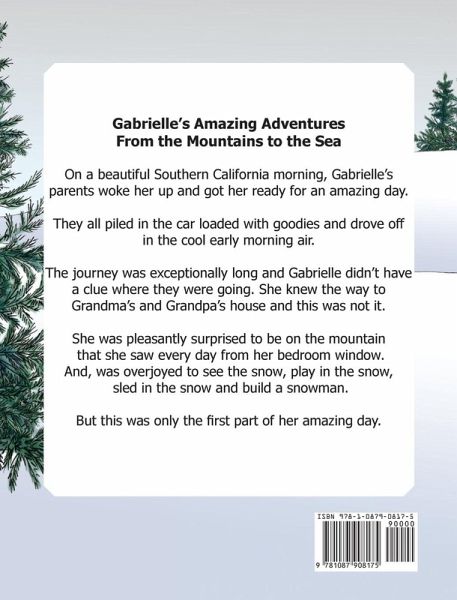 Gabrielle's Amazing Adventures
From the Mountains to the Sea

On a beautiful Southern California morning, Gabrielle's parents woke her up and got her ready for an amazing day.

They all piled in the car loaded with goodies and drove off in the cool early morning air.

The journey was exceptionally long and Gabrielle didn't have a clue where they were going. She knew the way to Grandma's and Grandpa's house and this was not it.

She was pleasantly surprised to be on the mountain that she saw every day from her bedroom window. And, was overjoyed to see the snow, play in the snow, sled in the snow and build a snowman.

But this was only the first part of her amazing day.

ISBN 978-1-0879-0817-5
90000
9 781087 908175